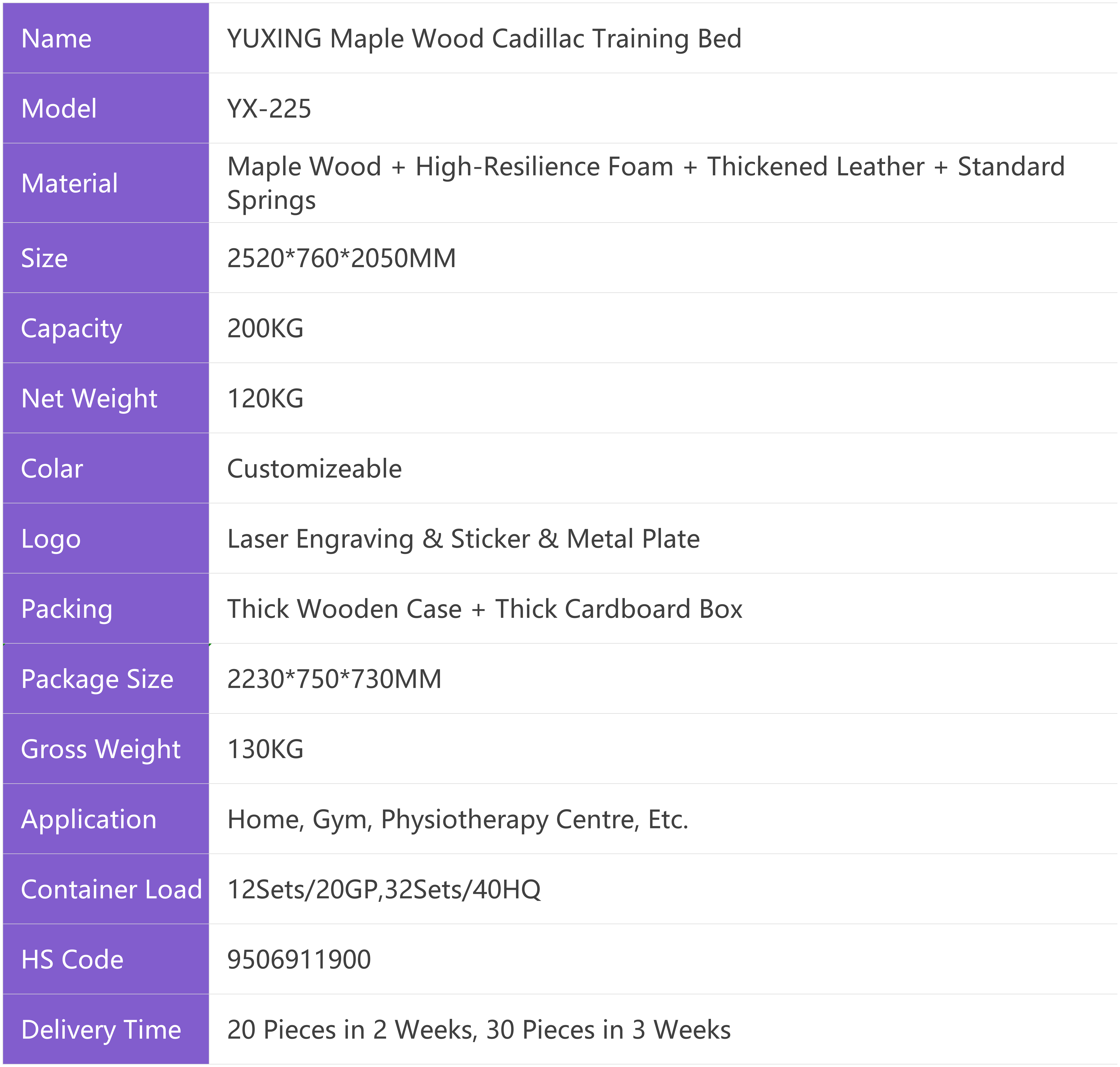 | Name | YUXING Maple Wood Cadillac Training Bed |
|---|---|
| Model | YX-225 |
| Material | Maple Wood + High-Resilience Foam + Thickened Leather + Standard Springs |
| Size | 2520*760*2050MM |
| Capacity | 200KG |
| Net Weight | 120KG |
| Colar | Customizeable |
| Logo | Laser Engraving & Sticker & Metal Plate |
| Packing | Thick Wooden Case + Thick Cardboard Box |
| Package Size | 2230*750*730MM |
| Gross Weight | 130KG |
| Application | Home, Gym, Physiotherapy Centre, Etc. |
| Container Load | 12Sets/20GP,32Sets/40HQ |
| HS Code | 9506911900 |
| Delivery Time | 20 Pieces in 2 Weeks, 30 Pieces in 3 Weeks |